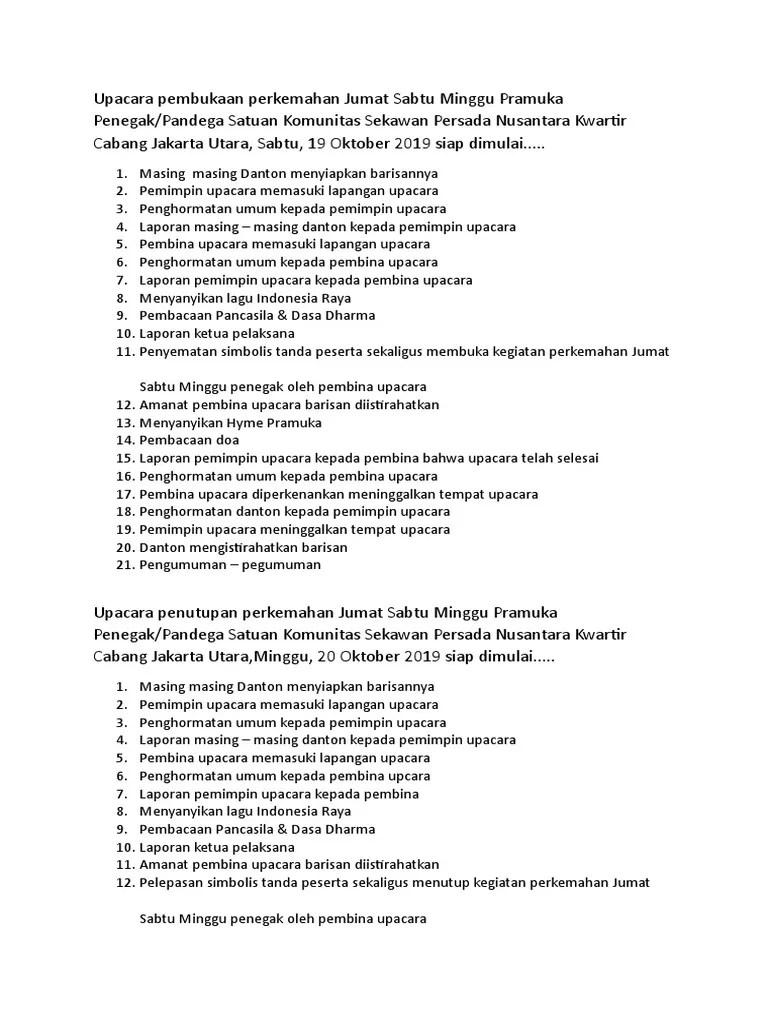 Upacara pembukaan perkemahan Jumat Sabtu Minggu Pramuka Penegak/Pandega Satuan Komunitas Sekawan Persada Nusantara Kwartir Cabang Jakarta Utara, Sabtu, 19 Oktober 2019 siap dimulai.....

1. Masing masing Danton menyiapkan barisannya
2. Pemimpin upacara memasuki lapangan upacara
3. Penghormatan umum kepada pemimpin upacara
4. Laporan masing – masing danton kepada pemimpin upacara
5. Pembina upacara memasuki lapangan upacara
6. Penghormatan umum kepada pembina upacara
7. Laporan pemimpin upacara kepada pembina upacara
8. Menyanyikan lagu Indonesia Raya
9. Pembacaan Pancasila & Dasa Dharma
10. Laporan ketua pelaksana
11. Penyematan simbolis tanda peserta sekaligus membuka kegiatan perkemahan Jumat

Sabtu Minggu penegak oleh pembina upacara
12. Amanat pembina upacara barisan diistirahatkan
13. Menyanyikan Hyme Pramuka
14. Pembacaan doa
15. Laporan pemimpin upacara kepada pembina bahwa upacara telah selesai
16. Penghormatan umum kepada pembina upacara
17. Pembina upacara diperkenankan meninggalkan tempat upacara
18. Penghormatan danton kepada pemimpin upacara
19. Pemimpin upacara meninggalkan tempat upacara
20. Danton mengistirahatkan barisan
21. Pengumuman – pegumuman

Upacara penutupan perkemahan Jumat Sabtu Minggu Pramuka Penegak/Pandega Satuan Komunitas Sekawan Persada Nusantara Kwartir Cabang Jakarta Utara,Minggu, 20 Oktober 2019 siap dimulai.....

1. Masing masing Danton menyiapkan barisannya
2. Pemimpin upacara memasuki lapangan upacara
3. Penghormatan umum kepada pemimpin upacara
4. Laporan masing – masing danton kepada pemimpin upacara
5. Pembina upacara memasuki lapangan upacara
6. Penghormatan umum kepada pembina upcara
7. Laporan pemimpin upacara kepada pembina
8. Menyanyikan lagu Indonesia Raya
9. Pembacaan Pancasila & Dasa Dharma
10. Laporan ketua pelaksana
11. Amanat pembina upacara barisan diistirahatkan
12. Pelepasan simbolis tanda peserta sekaligus menutup kegiatan perkemahan Jumat

Sabtu Minggu penegak oleh pembina upacara